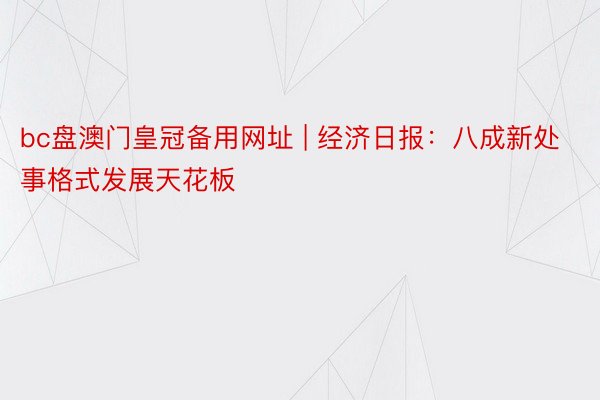 bc盘澳门皇冠备用网址 | 经济日报：八成新处事格式发展天花板